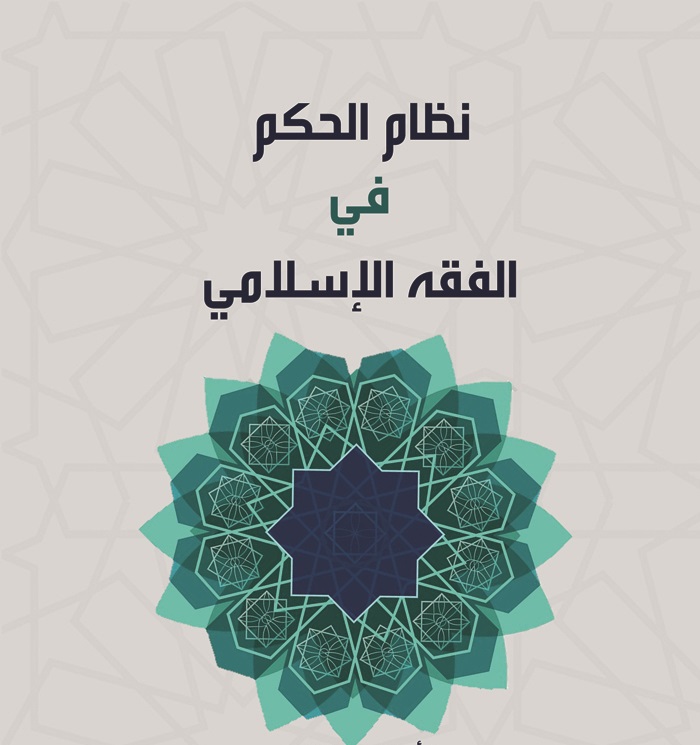 نظام الحكم
في
الفقه الإسلامي